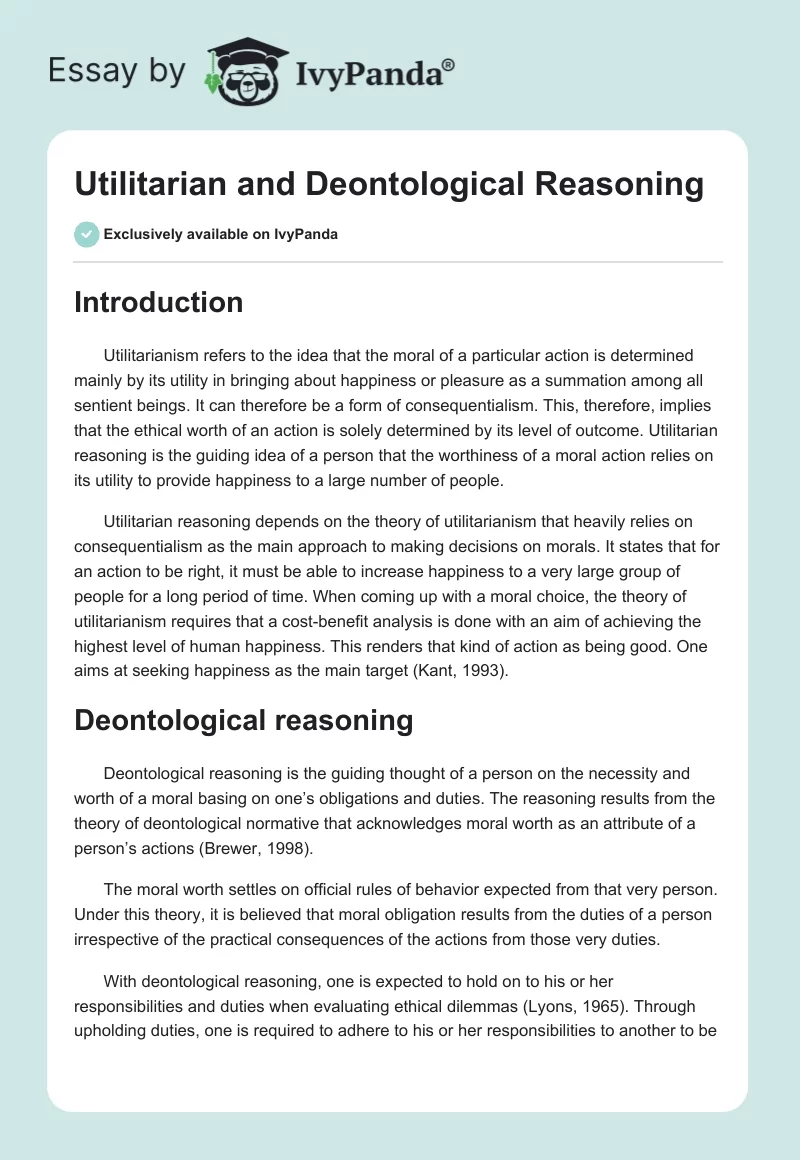 Essay by IvyPanda®

Utilitarian and Deontological Reasoning

Exclusively available on IvyPanda

Introduction

Utilitarianism refers to the idea that the moral of a particular action is determined mainly by its utility in bringing about happiness or pleasure as a summation among all sentient beings. It can therefore be a form of consequentialism. This, therefore, implies that the ethical worth of an action is solely determined by its level of outcome. Utilitarian reasoning is the guiding idea of a person that the worthiness of a moral action relies on its utility to provide happiness to a large number of people.

Utilitarian reasoning depends on the theory of utilitarianism that heavily relies on consequentialism as the main approach to making decisions on morals. It states that for an action to be right, it must be able to increase happiness to a very large group of people for a long period of time. When coming up with a moral choice, the theory of utilitarianism requires that a cost-benefit analysis is done with an aim of achieving the highest level of human happiness. This renders that kind of action as being good. One aims at seeking happiness as the main target (Kant, 1993).

Deontological reasoning

Deontological reasoning is the guiding thought of a person on the necessity and worth of a moral basing on one's obligations and duties. The reasoning results from the theory of deontological normative that acknowledges moral worth as an attribute of a person's actions (Brewer, 1998).

The moral worth settles on official rules of behavior expected from that very person. Under this theory, it is believed that moral obligation results from the duties of a person irrespective of the practical consequences of the actions from those very duties.

With deontological reasoning, one is expected to hold on to his or her responsibilities and duties when evaluating ethical dilemmas (Lyons, 1965). Through upholding duties, one is required to adhere to his or her responsibilities to another to be